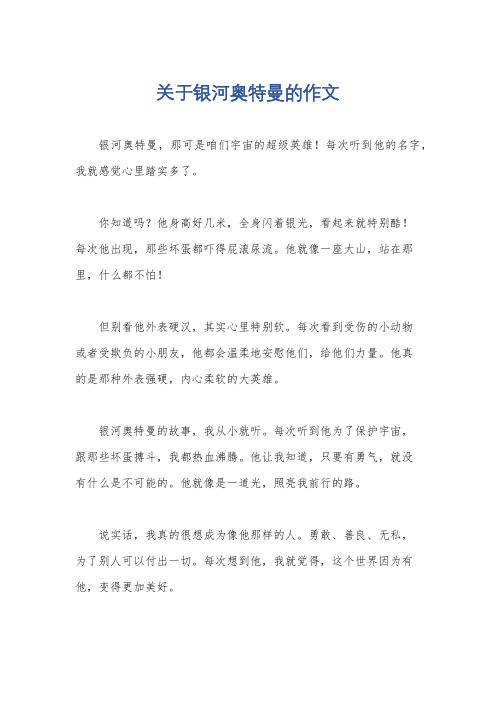 关于银河奥特曼的作文

银河奥特曼，那可是咱们宇宙的超级英雄！每次听到他的名字，我就感觉心里踏实多了。

你知道吗？他身高好几米，全身闪着银光，看起来就特别酷！每次他出现，那些坏蛋都吓得屁滚尿流。他就像一座大山，站在那里，什么都不怕！

但别看他外表硬汉，其实心里特别软。每次看到受伤的小动物或者受欺负的小朋友，他都会温柔地安慰他们，给他们力量。他真的是那种外表强硬，内心柔软的大英雄。

银河奥特曼的故事，我从小就听。每次听到他为了保护宇宙，跟那些坏蛋搏斗，我都热血沸腾。他让我知道，只要有勇气，就没有什么是不可能的。他就像是一道光，照亮我前行的路。

说实话，我真的很想成为像他那样的人。勇敢、善良、无私，为了别人可以付出一切。每次想到他，我就觉得，这个世界因为有他，变得更加美好。